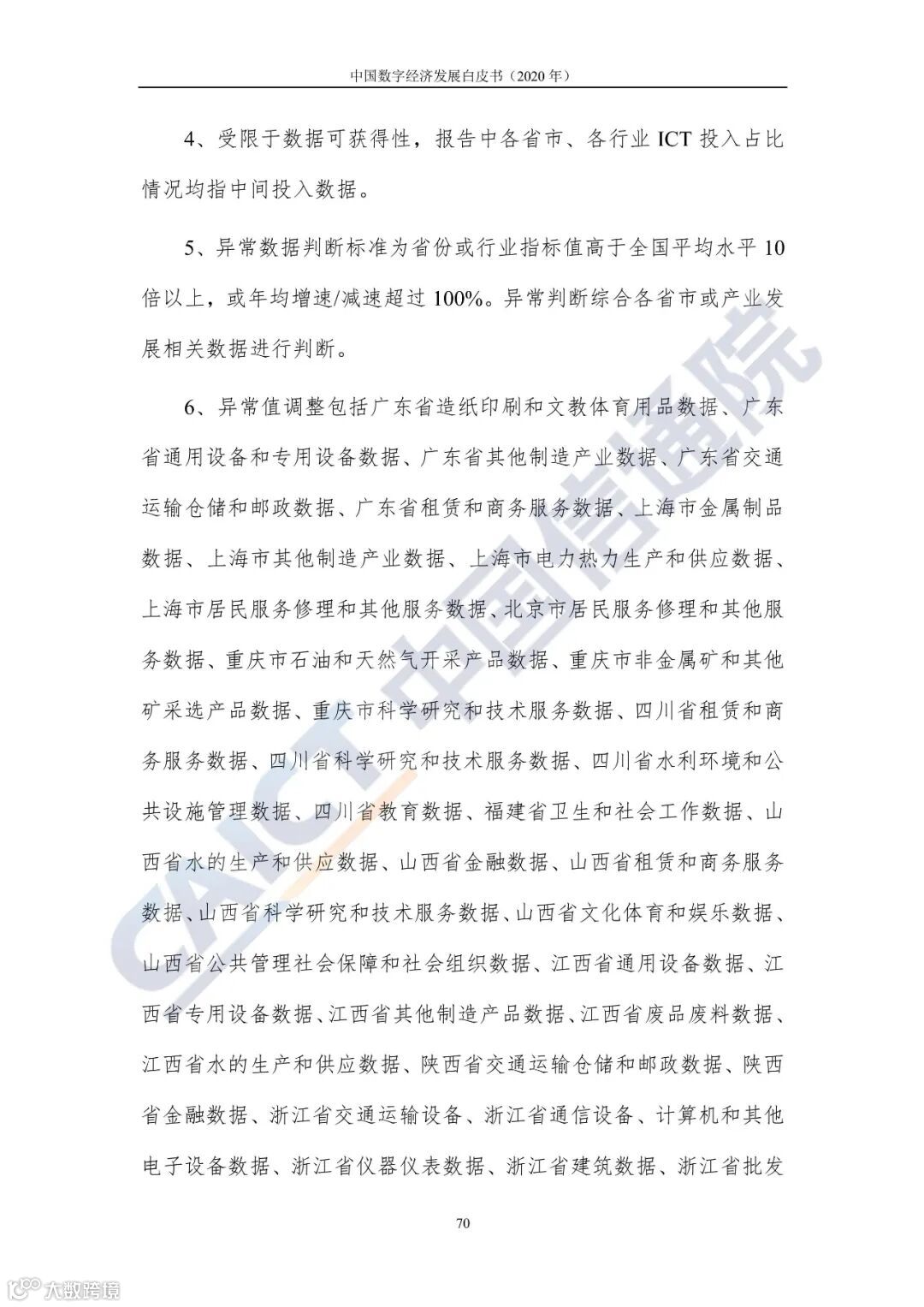 中国数字经济发展白皮书（2020 年）

4、受限于数据可获得性，报告中各省市、各行业 ICT 投入占比情况均指中间投入数据。

5、异常数据判断标准为省份或行业指标值高于全国平均水平 10 倍以上，或年均增速/减速超过 100%。异常判断综合各省市或产业发展相关数据进行判断。

6、异常值调整包括广东省造纸印刷和文教体育用品数据、广东省通用设备和专用设备数据、广东省其他制造产业数据、广东省交通运输仓储和邮政数据、广东省租赁和商务服务数据、上海市金属制品数据、上海市其他制造产业数据、上海市电力热力生产和供应数据、上海市居民服务修理和其他服务数据、北京市居民服务修理和其他服务数据、重庆市石油和天然气开采产品数据、重庆市非金属矿和其他矿采选产品数据、重庆市科学研究和技术服务数据、四川省租赁和商务服务数据、四川省科学研究和技术服务数据、四川省水利环境和公共设施管理数据、四川省教育数据、福建省卫生和社会工作数据、山西省水的生产和供应数据、山西省金融数据、山西省租赁和商务服务数据、山西省科学研究和技术服务数据、山西省文化体育和娱乐数据、山西省公共管理社会保障和社会组织数据、江西省通用设备数据、江西省专用设备数据、江西省其他制造产品数据、江西省废品废料数据、江西省水的生产和供应数据、陕西省交通运输仓储和邮政数据、陕西省金融数据、浙江省交通运输设备、浙江省通信设备、计算机和其他电子设备数据、浙江省仪器仪表数据、浙江省建筑数据、浙江省批发

70

CAICT 中国信通院

大数跨境